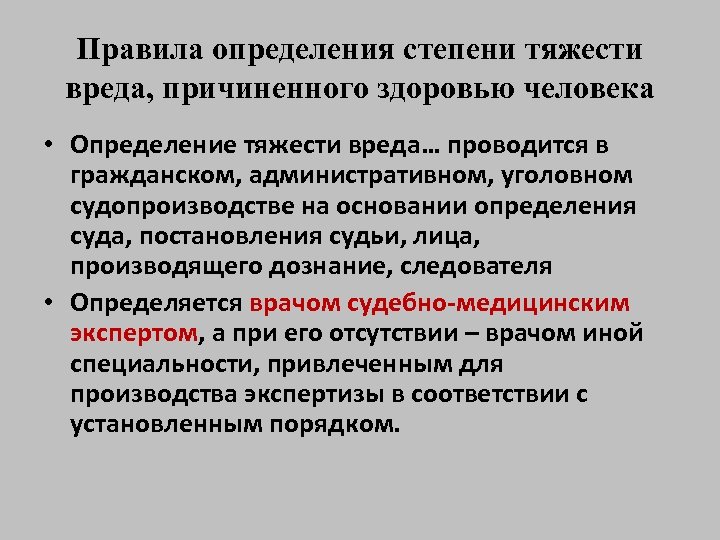 Правила определения степени тяжести вреда, причиненного здоровью человека

• Определение тяжести вреда… проводится в гражданском, административном, уголовном судопроизводстве на основании определения суда, постановления судьи, лица, производящего дознание, следователя

• Определяется врачом судебно-медицинским экспертом, а при его отсутствии – врачом иной специальности, привлеченным для производства экспертизы в соответствии с установленным порядком.